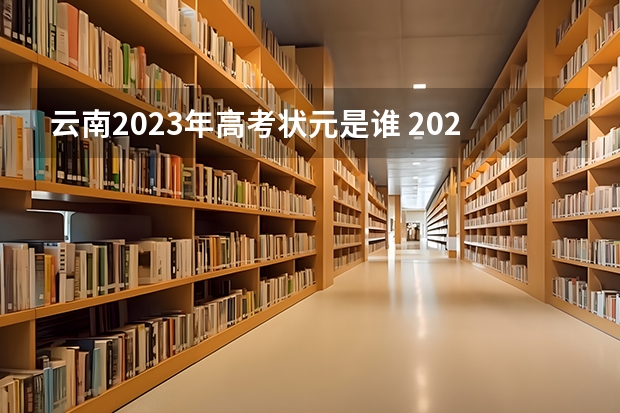 云南2023年高考状元是谁 202